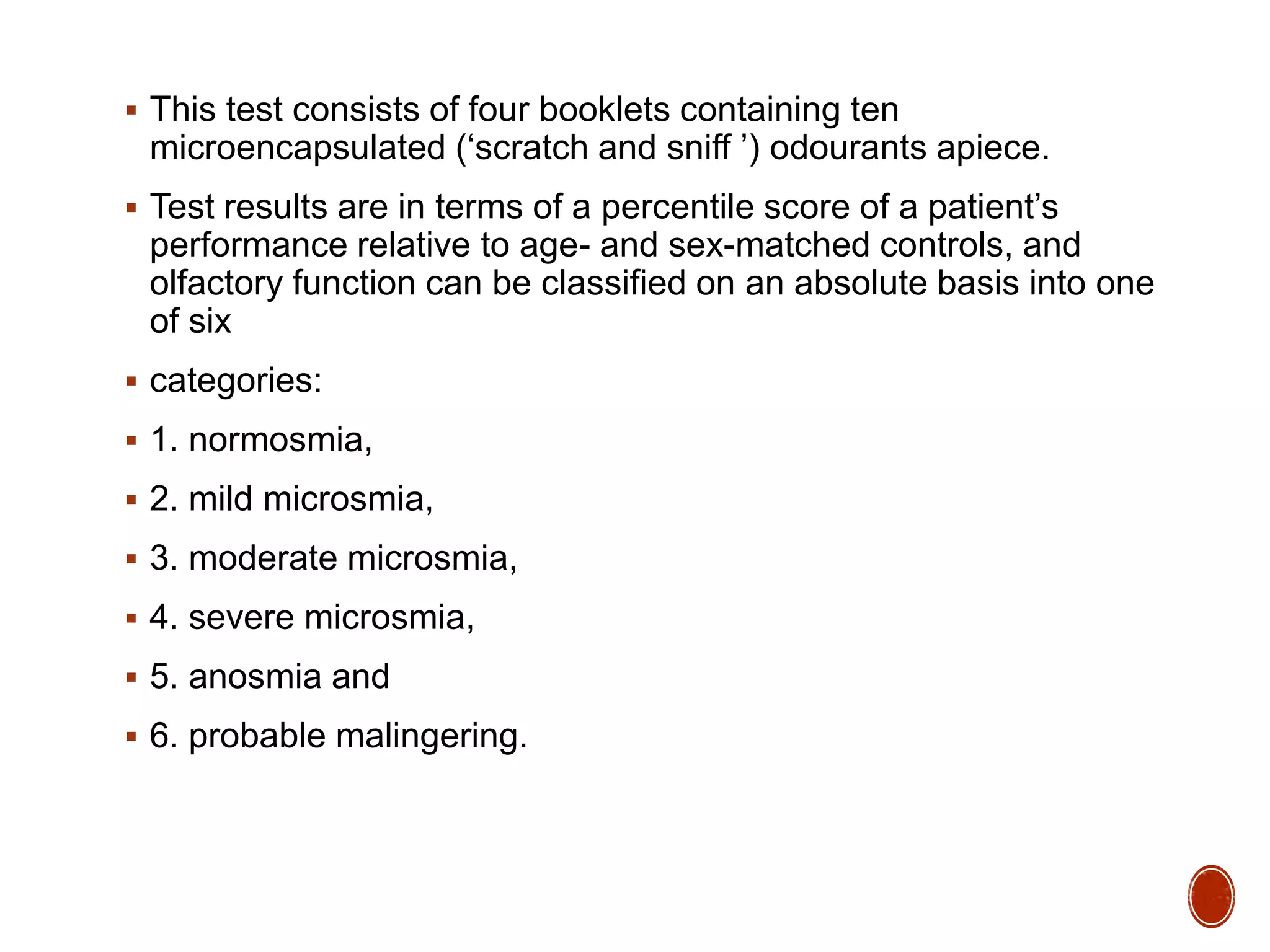 ▪ This test consists of four booklets containing ten microencapsulated (‘scratch and sniff ’) odourants apiece.

▪ Test results are in terms of a percentile score of a patient’s performance relative to age- and sex-matched controls, and olfactory function can be classified on an absolute basis into one of six

▪ categories:

▪ 1. normosmia,

▪ 2. mild microsmia,

▪ 3. moderate microsmia,

▪ 4. severe microsmia,

▪ 5. anosmia and

▪ 6. probable malingering.